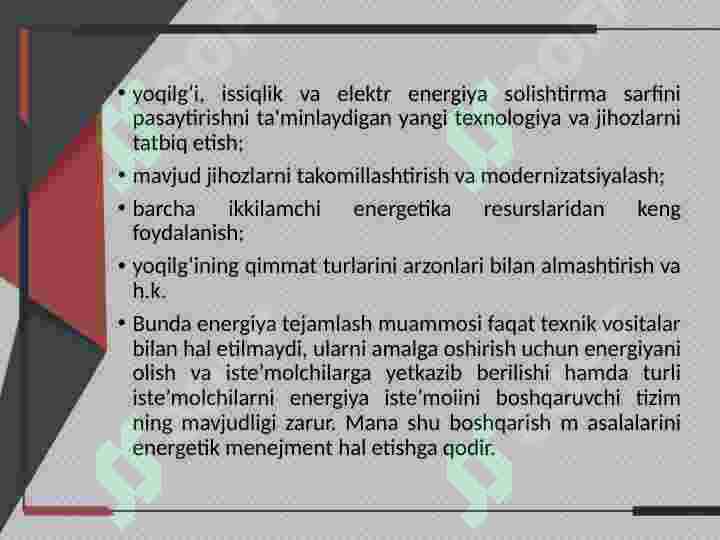 • yoqilg'i, issiqlik va elektr energiya solishtirma sarfini pasaytirishni ta'minlaydigan yangi texnologiya va jihozlarni tatbiq etish;

• mavjud jihozlarni takomillashtirish va modernizatsiyalash;

• barcha ikkilamchi energetika resurslaridan keng foydalanish;

• yoqilg'ining qimmat turlarini arzonlari bilan almashtirish va h.k.

• Bunda energiya tejamlash muammosi faqat texnik vositalar bilan hal etilmaydi, ularni amalga oshirish uchun energiyani olish va iste'molchilarga yetkazib berilishi hamda turli iste'molchilarni energiya iste'moiini boshqaruvchi tizim ning mavjudligi zarur. Mana shu boshqarish m asalalarini energetik menejment hal etishga qodir.